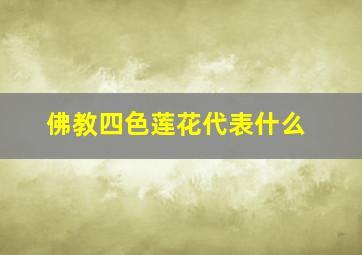 佛教四色莲花代表什么